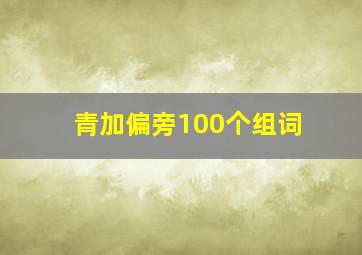 青加偏旁100个组词